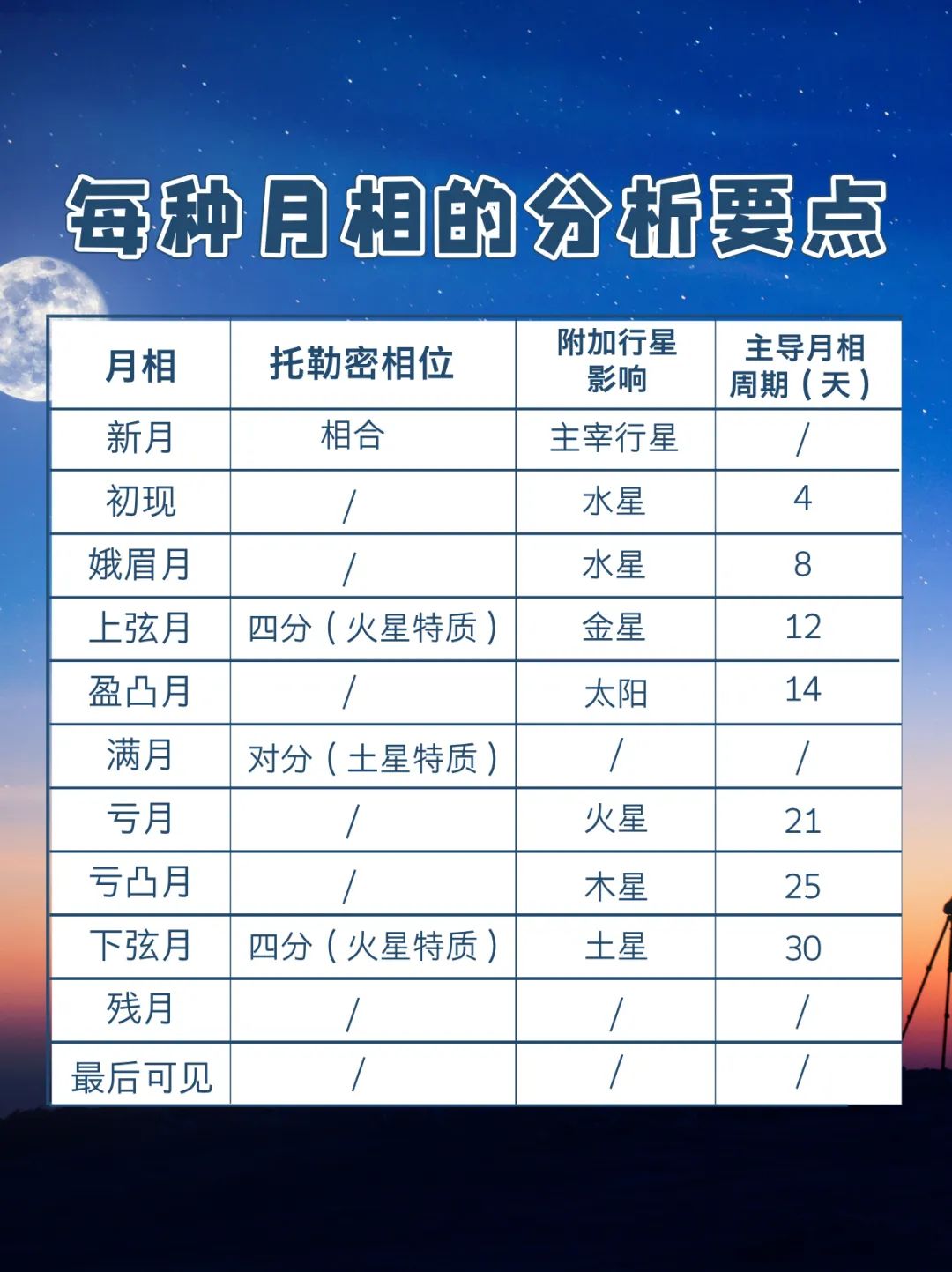 每种月相的分析要点

| 月相 | 托勒密相位 | 附加行星影响 | 主导月相周期（天） |
|---|---|---|---|
| 新月 | 相合 | 主宰行星 | / |
| 初现 | / | 水星 | 4 |
| 娥眉月 | / | 水星 | 8 |
| 上弦月 | 四分（火星特质） | 金星 | 12 |
| 盈凸月 | / | 太阳 | 14 |
| 满月 | 对分（土星特质） | / | / |
| 亏月 | / | 火星 | 21 |
| 亏凸月 | / | 木星 | 25 |
| 下弦月 | 四分（火星特质） | 土星 | 30 |
| 残月 | / | / | / |
| 最后可见 | / | / | / |